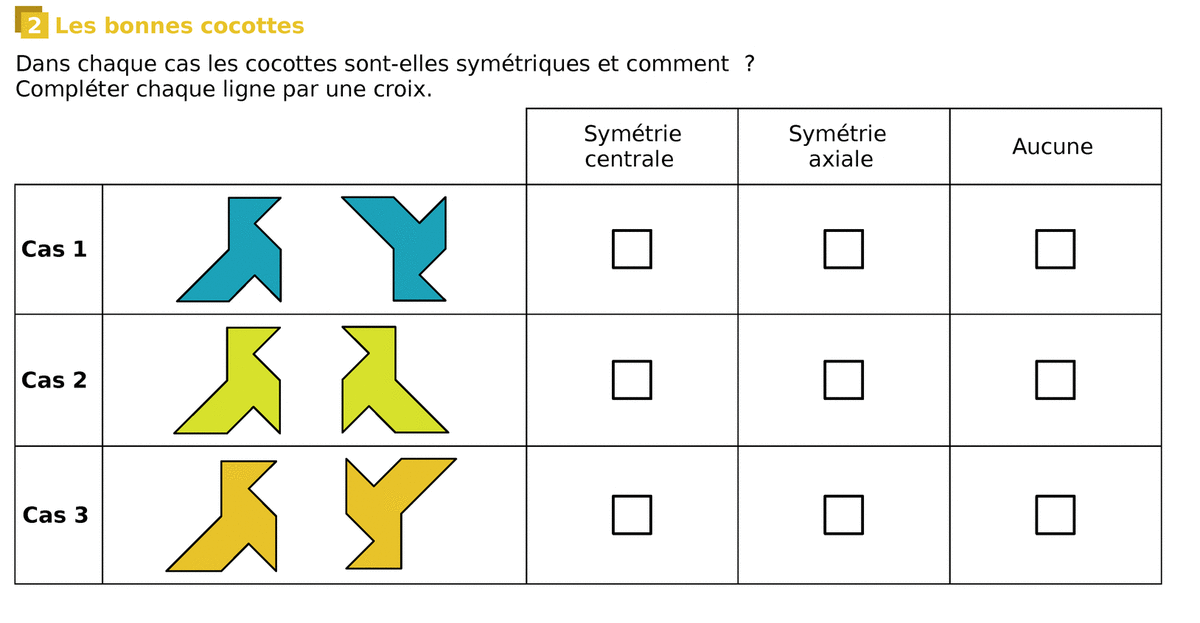 2 Les bonnes cocottes

Dans chaque cas les cocottes sont-elles symétriques et comment ?
Compléter chaque ligne par une croix.

| | | Symétrie centrale | Symétrie axiale | Aucune |
|---|---|---|---|---|
| Cas 1 | | ☐ | ☐ | ☐ |
| Cas 2 | | ☐ | ☐ | ☐ |
| Cas 3 | | ☐ | ☐ | ☐ |